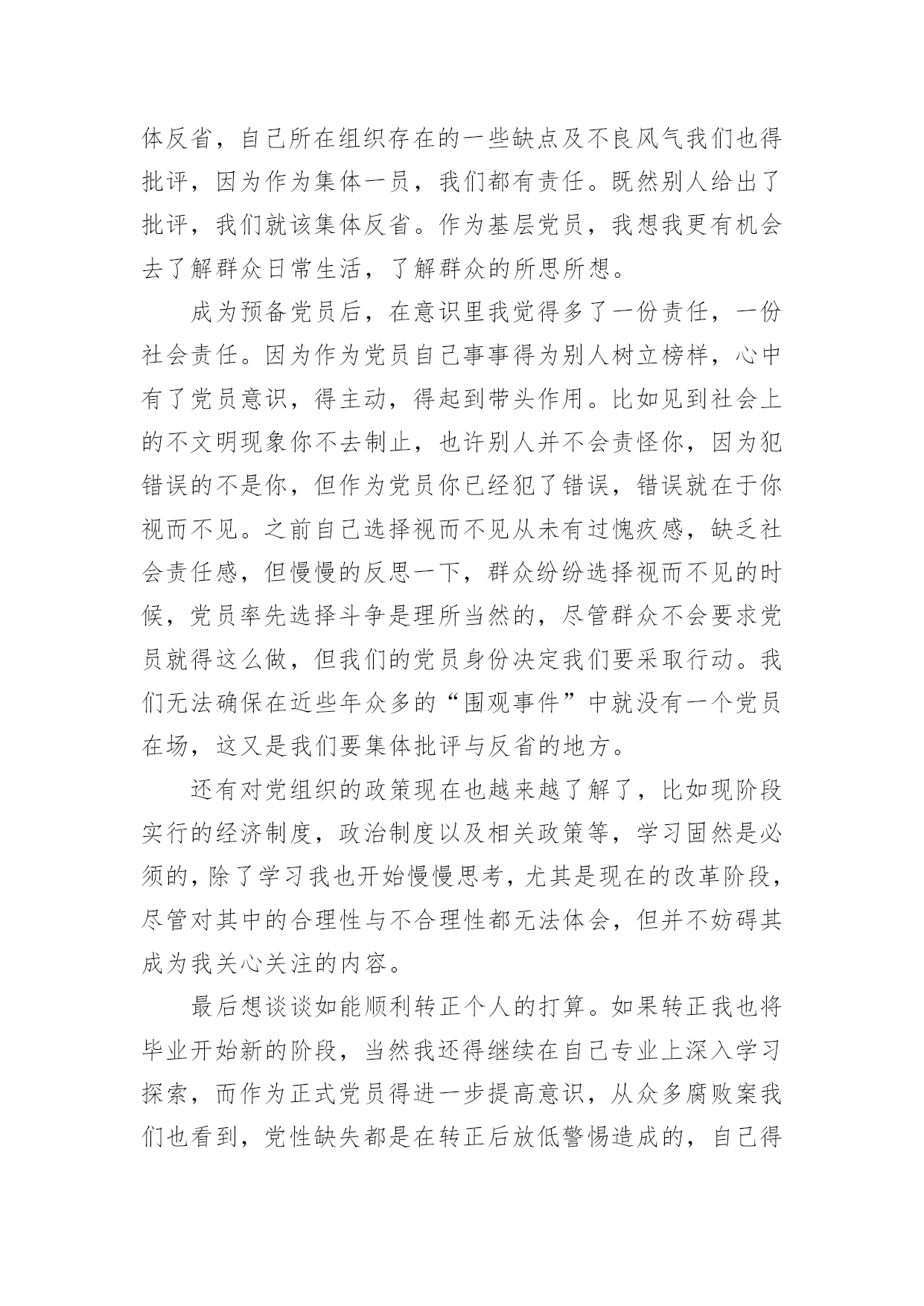 体反省，自己所在组织存在的一些缺点及不良风气我们也得批评，因为作为集体一员，我们都有责任。既然别人给出了批评，我们就该集体反省。作为基层党员，我想我更有机会去了解群众日常生活，了解群众的所思所想。

成为预备党员后，在意识里我觉得多了一份责任，一份社会责任。因为作为党员自己事事得为别人树立榜样，心中有了党员意识，得主动，得起到带头作用。比如见到社会上的不文明现象你不去制止，也许别人并不会责怪你，因为犯错误的不是你，但作为党员你已经犯了错误，错误就在于你视而不见。之前自己选择视而不见从未有过愧疚感，缺乏社会责任感，但慢慢的反思一下，群众纷纷选择视而不见的时候，党员率先选择斗争是理所当然的，尽管群众不会要求党员就得这么做，但我们的党员身份决定我们要采取行动。我们无法确保在近些年众多的“围观事件”中就没有一个党员在场，这又是我们要集体批评与反省的地方。

还有对党组织的政策现在也越来越了解了，比如现阶段实行的经济制度，政治制度以及相关政策等，学习固然是必须的，除了学习我也开始慢慢思考，尤其是现在的改革阶段，尽管对其中的合理性与不合理性都无法体会，但并不妨碍其成为我关心关注的内容。

最后想谈谈如能顺利转正个人的打算。如果转正我也将毕业开始新的阶段，当然我还得继续在自己专业上深入学习探索，而作为正式党员得进一步提高意识，从众多腐败案我们也看到，党性缺失都是在转正后放低警惕造成的，自己得